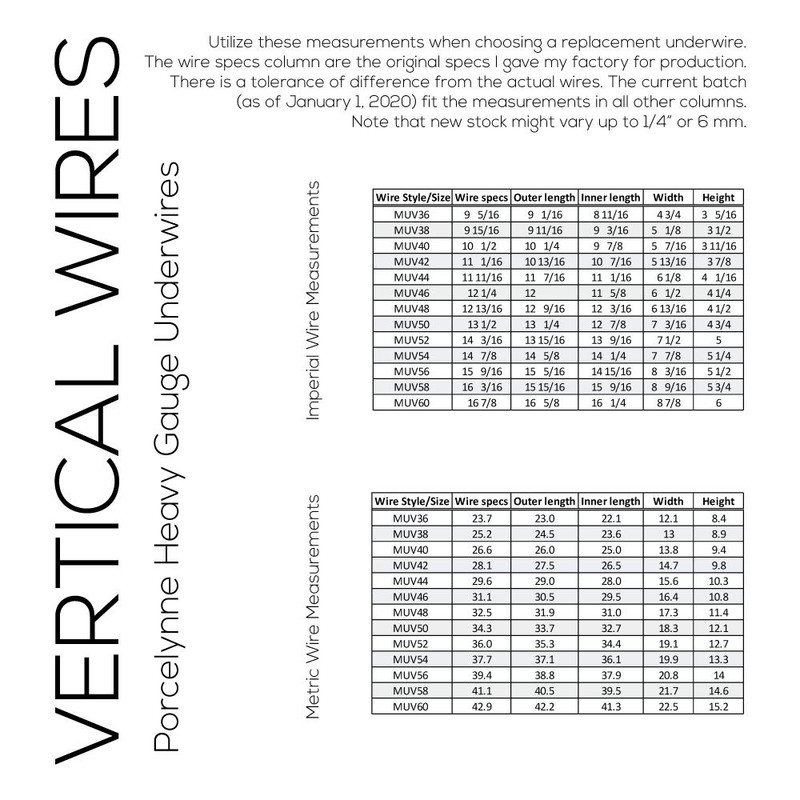 VERTICAL WIRES

Porcelynne Heavy Gauge Underwires

Utilize these measurements when choosing a replacement underwire. The wire specs column are the original specs I gave my factory for production. There is a tolerance of difference from the actual wires. The current batch (as of January 1, 2020) fit the measurements in all other columns. Note that new stock might vary up to 1/4" or 6 mm.

Imperial Wire Measurements

| Wire Style/Size | Wire specs | Outer length | Inner length | Width | Height |
|---|---|---|---|---|---|
| MUV36 | 9 5/16 | 9 1/16 | 8 11/16 | 4 3/4 | 3 5/16 |
| MUV38 | 9 15/16 | 9 11/16 | 9 3/16 | 5 1/8 | 3 1/2 |
| MUV40 | 10 1/2 | 10 1/4 | 9 7/8 | 5 7/16 | 3 11/16 |
| MUV42 | 11 1/16 | 10 13/16 | 10 7/16 | 5 13/16 | 3 7/8 |
| MUV44 | 11 11/16 | 11 7/16 | 11 1/16 | 6 1/8 | 4 1/16 |
| MUV46 | 12 1/4 | 12 | 11 5/8 | 6 1/2 | 4 1/4 |
| MUV48 | 12 13/16 | 12 9/16 | 12 3/16 | 6 13/16 | 4 1/2 |
| MUV50 | 13 1/2 | 13 1/4 | 12 7/8 | 7 3/16 | 4 3/4 |
| MUV52 | 14 3/16 | 13 15/16 | 13 9/16 | 7 1/2 | 5 |
| MUV54 | 14 7/8 | 14 5/8 | 14 1/4 | 7 7/8 | 5 1/4 |
| MUV56 | 15 9/16 | 15 5/16 | 14 15/16 | 8 3/16 | 5 1/2 |
| MUV58 | 16 3/16 | 15 15/16 | 15 9/16 | 8 9/16 | 5 3/4 |
| MUV60 | 16 7/8 | 16 5/8 | 16 1/4 | 8 7/8 | 6 |

Metric Wire Measurements

| Wire Style/Size | Wire specs | Outer length | Inner length | Width | Height |
|---|---|---|---|---|---|
| MUV36 | 23.7 | 23.0 | 22.1 | 12.1 | 8.4 |
| MUV38 | 25.2 | 24.5 | 23.6 | 13 | 8.9 |
| MUV40 | 26.6 | 26.0 | 25.0 | 13.8 | 9.4 |
| MUV42 | 28.1 | 27.5 | 26.5 | 14.7 | 9.8 |
| MUV44 | 29.6 | 29.0 | 28.0 | 15.6 | 10.3 |
| MUV46 | 31.1 | 30.5 | 29.5 | 16.4 | 10.8 |
| MUV48 | 32.5 | 31.9 | 31.0 | 17.3 | 11.4 |
| MUV50 | 34.3 | 33.7 | 32.7 | 18.3 | 12.1 |
| MUV52 | 36.0 | 35.3 | 34.4 | 19.1 | 12.7 |
| MUV54 | 37.7 | 37.1 | 36.1 | 19.9 | 13.3 |
| MUV56 | 39.4 | 38.8 | 37.9 | 20.8 | 14 |
| MUV58 | 41.1 | 40.5 | 39.5 | 21.7 | 14.6 |
| MUV60 | 42.9 | 42.2 | 41.3 | 22.5 | 15.2 |